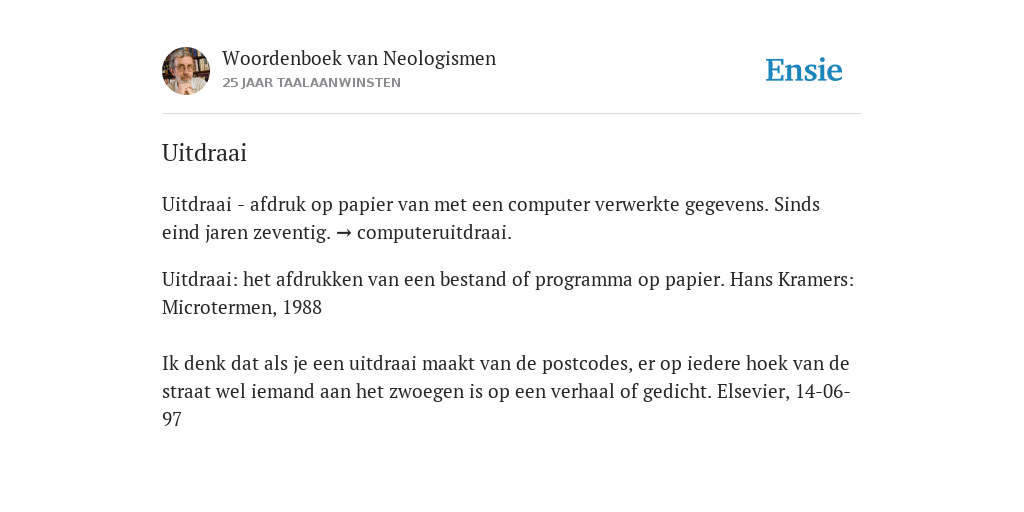 Woordenboek van Neologismen
25 JAAR TAALAANWINSTEN

Ensie

Uitdraai

Uitdraai - afdruk op papier van met een computer verwerkte gegevens. Sinds eind jaren zeventig. → computeruitdraai.

Uitdraai: het afdrukken van een bestand of programma op papier. Hans Kramers: Microtermen, 1988

Ik denk dat als je een uitdraai maakt van de postcodes, er op iedere hoek van de straat wel iemand aan het zwoegen is op een verhaal of gedicht. Elsevier, 14-06-97